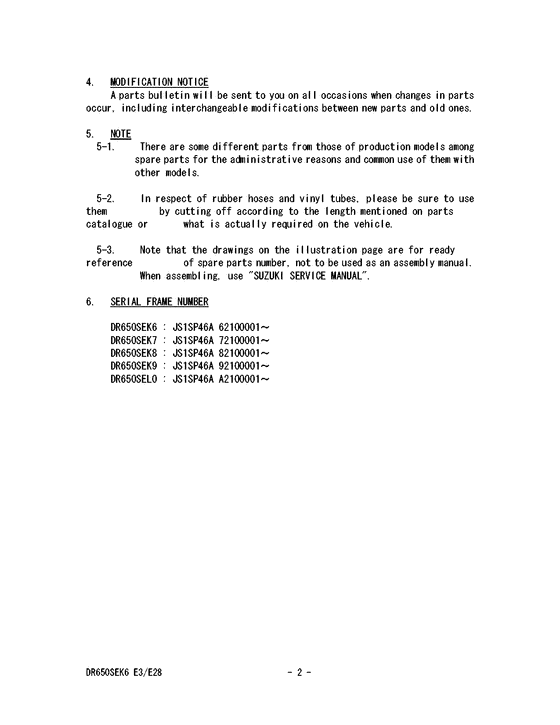 4. MODIFICATION NOTICE
A parts bulletin will be sent to you on all occasions when changes in parts occur, including interchangeable modifications between new parts and old ones.

5. NOTE
5-1. There are some different parts from those of production models among spare parts for the administrative reasons and common use of them with other models.

5-2. In respect of rubber hoses and vinyl tubes, please be sure to use them by cutting off according to the length mentioned on parts catalogue or what is actually required on the vehicle.

5-3. Note that the drawings on the illustration page are for ready reference of spare parts number, not to be used as an assembly manual. When assembling, use "SUZUKI SERVICE MANUAL".

6. SERIAL FRAME NUMBER

DR650SEK6 : JS1SP46A 62100001~
DR650SEK7 : JS1SP46A 72100001~
DR650SEK8 : JS1SP46A 82100001~
DR650SEK9 : JS1SP46A 92100001~
DR650SEL0 : JS1SP46A A2100001~

DR650SEK6 E3/E28 - 2 -